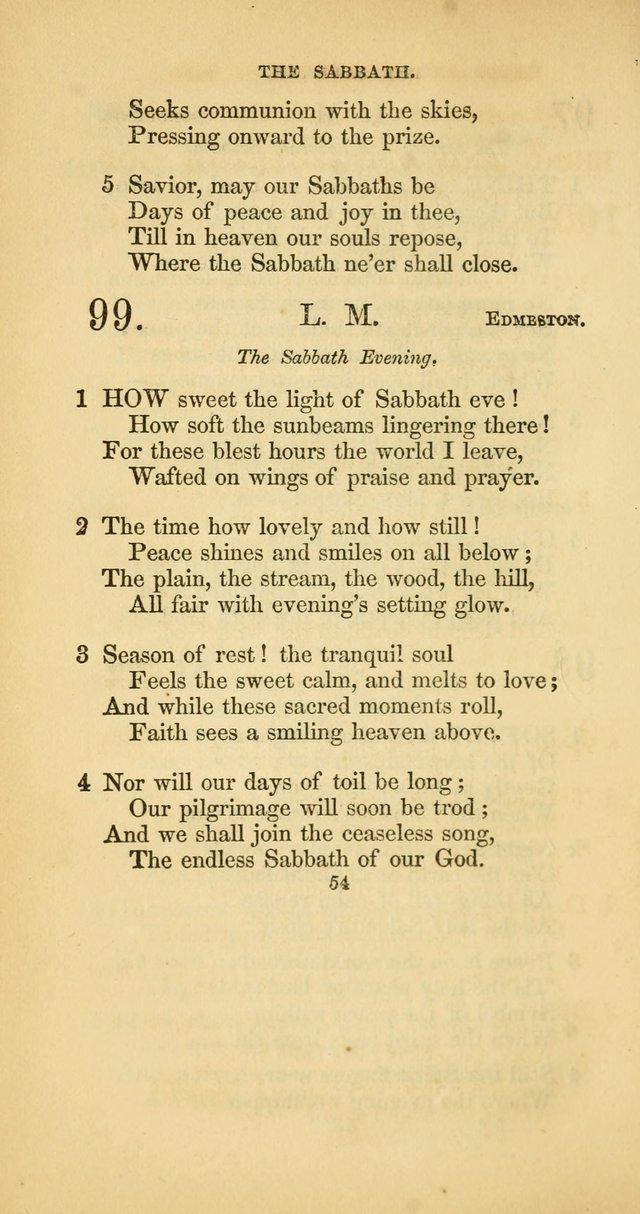 THE SABBATH.

Seeks communion with the skies,
Pressing onward to the prize.

5 Savior, may our Sabbaths be
Days of peace and joy in thee,
Till in heaven our souls repose,
Where the Sabbath ne'er shall close.

99. L. M. EDMESTON.

The Sabbath Evening.

1 HOW sweet the light of Sabbath eve!
How soft the sunbeams lingering there!
For these blest hours the world I leave,
Wafted on wings of praise and prayer.

2 The time how lovely and how still!
Peace shines and smiles on all below;
The plain, the stream, the wood, the hill,
All fair with evening's setting glow.

3 Season of rest! the tranquil soul
Feels the sweet calm, and melts to love;
And while these sacred moments roll,
Faith sees a smiling heaven above.

4 Nor will our days of toil be long;
Our pilgrimage will soon be trod;
And we shall join the ceaseless song,
The endless Sabbath of our God.

54